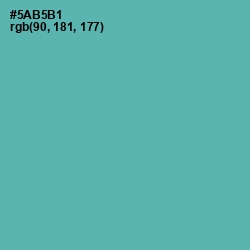 #5AB5B1
rgb(90, 181, 177)